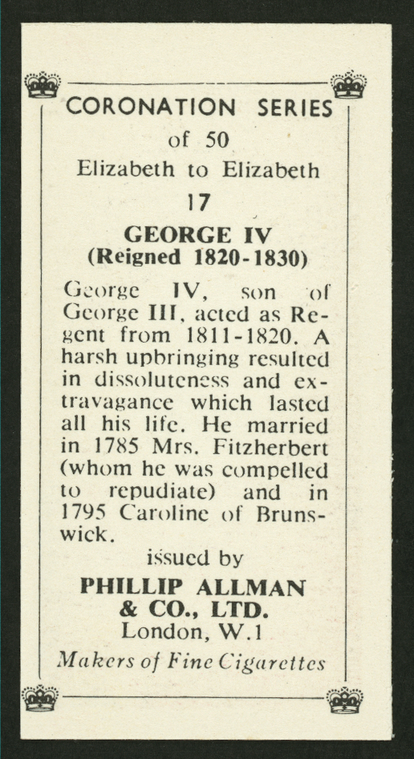 CORONATION SERIES
of 50
Elizabeth to Elizabeth
17

GEORGE IV
(Reigned 1820-1830)

George IV, son of George III, acted as Regent from 1811-1820. A harsh upbringing resulted in dissoluteness and extravagance which lasted all his life. He married in 1785 Mrs. Fitzherbert (whom he was compelled to repudiate) and in 1795 Caroline of Brunswick.

issued by
PHILLIP ALLMAN & CO., LTD.
London, W.1
Makers of Fine Cigarettes